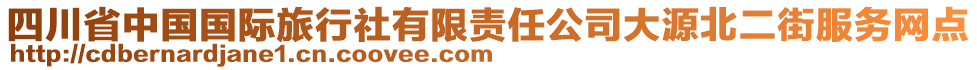 四川省中国国际旅行社有限责任公司大源北二街服务网点
http://cdbernardjane1.cn.coovee.com